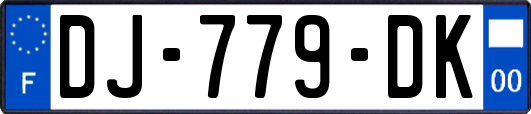 F
DJ-779-DK
00